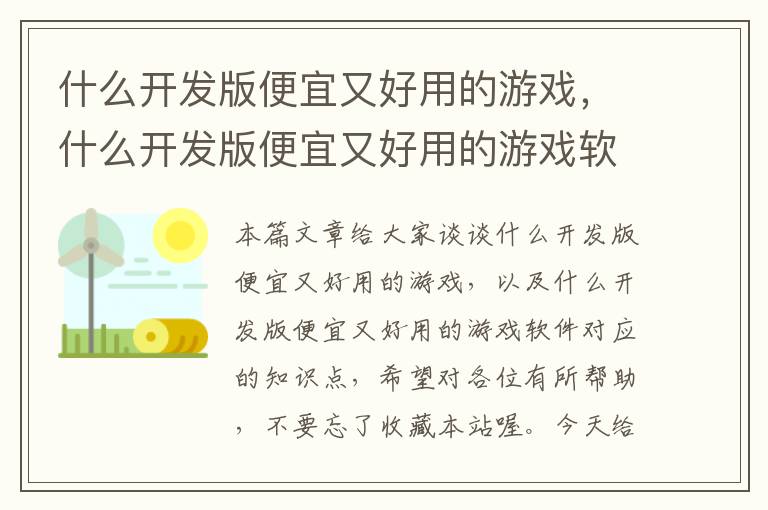 什么开发版便宜又好用的游戏，什么开发版便宜又好用的游戏软

本篇文章给大家谈谈什么开发版便宜又好用的游戏，以及什么开发版便宜又好用的游戏软件对应的知识点，希望对各位有所帮助，不要忘了收藏本站喔。今天给